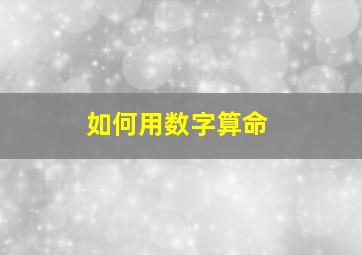 如何用数字算命